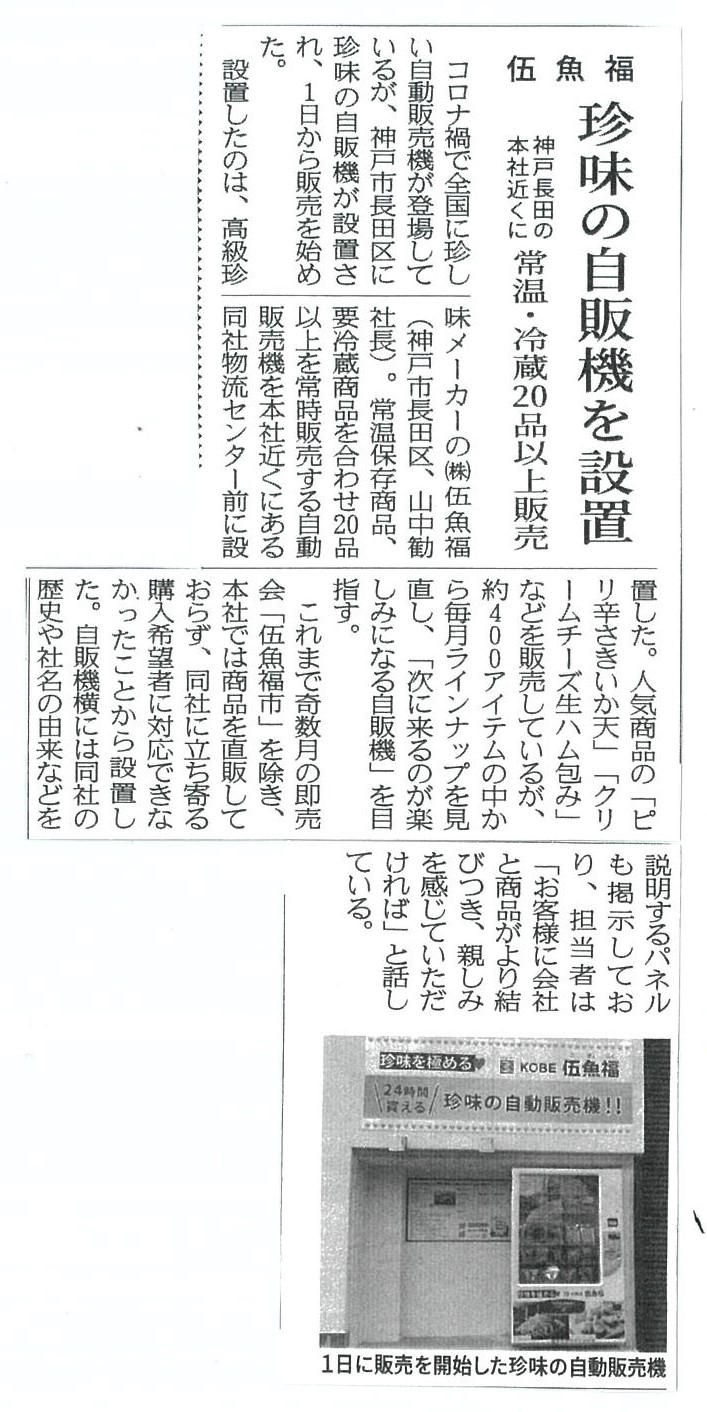 伍魚福

珍味の自販機を設置

神戸長田の本社近くに　常温・冷蔵20品以上販売

コロナ禍で全国に珍しい自動販売機が登場しているが、神戸市長田区に珍味の自販機が設置され、1日から販売を始めた。

設置したのは、高級珍味メーカーの㈱伍魚福（神戸市長田区、山中勧社長）。常温保存商品、要冷蔵商品を合わせ20品以上を常時販売する自動販売機を本社近くにある同社物流センター前に設置した。人気商品の「ピリ辛さきいか天」「クリームチーズ生ハム包み」などを販売しているが、約400アイテムの中から毎月ラインナップを見直し、「次に来るのが楽しみになる自販機」を目指す。

これまで奇数月の即売会「伍魚福市」を除き、本社では商品を直販しておらず、同社に立ち寄る購入希望者に対応できなかったことから設置した。自販機横には同社の歴史や社名の由来などを説明するパネルも掲示しており、担当者は「お客様に会社と商品がより結びつき、親しみを感じていただければ」と話している。

珍味を極める　KOBE 伍魚福
24時間買える　珍味の自動販売機!!

1日に販売を開始した珍味の自動販売機